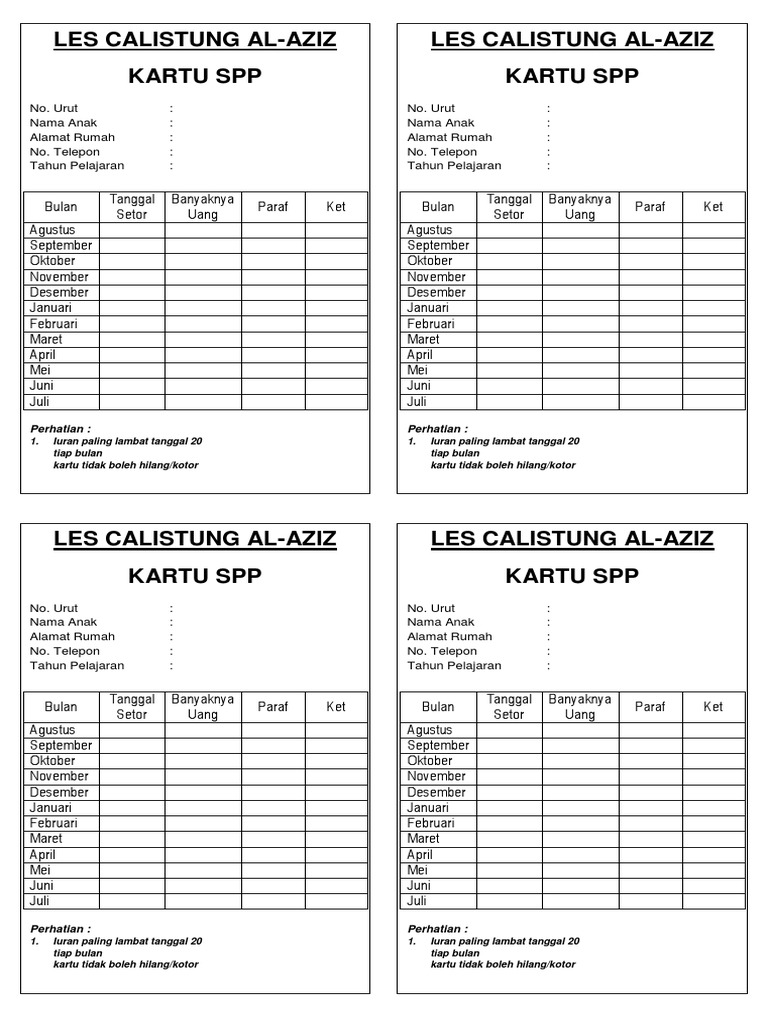 LES CALISTUNG AL-AZIZ

KARTU SPP

No. Urut :
Nama Anak :
Alamat Rumah :
No. Telepon :
Tahun Pelajaran :

| Bulan | Tanggal Setor | Banyaknya Uang | Paraf | Ket |
|---|---|---|---|---|
| Agustus | | | | |
| September | | | | |
| Oktober | | | | |
| November | | | | |
| Desember | | | | |
| Januari | | | | |
| Februari | | | | |
| Maret | | | | |
| April | | | | |
| Mei | | | | |
| Juni | | | | |
| Juli | | | | |

Perhatian :
1. Iuran paling lambat tanggal 20 tiap bulan
kartu tidak boleh hilang/kotor

LES CALISTUNG AL-AZIZ

KARTU SPP

No. Urut :
Nama Anak :
Alamat Rumah :
No. Telepon :
Tahun Pelajaran :

| Bulan | Tanggal Setor | Banyaknya Uang | Paraf | Ket |
|---|---|---|---|---|
| Agustus | | | | |
| September | | | | |
| Oktober | | | | |
| November | | | | |
| Desember | | | | |
| Januari | | | | |
| Februari | | | | |
| Maret | | | | |
| April | | | | |
| Mei | | | | |
| Juni | | | | |
| Juli | | | | |

Perhatian :
1. Iuran paling lambat tanggal 20 tiap bulan
kartu tidak boleh hilang/kotor

LES CALISTUNG AL-AZIZ

KARTU SPP

No. Urut :
Nama Anak :
Alamat Rumah :
No. Telepon :
Tahun Pelajaran :

| Bulan | Tanggal Setor | Banyaknya Uang | Paraf | Ket |
|---|---|---|---|---|
| Agustus | | | | |
| September | | | | |
| Oktober | | | | |
| November | | | | |
| Desember | | | | |
| Januari | | | | |
| Februari | | | | |
| Maret | | | | |
| April | | | | |
| Mei | | | | |
| Juni | | | | |
| Juli | | | | |

Perhatian :
1. Iuran paling lambat tanggal 20 tiap bulan
kartu tidak boleh hilang/kotor

LES CALISTUNG AL-AZIZ

KARTU SPP

No. Urut :
Nama Anak :
Alamat Rumah :
No. Telepon :
Tahun Pelajaran :

| Bulan | Tanggal Setor | Banyaknya Uang | Paraf | Ket |
|---|---|---|---|---|
| Agustus | | | | |
| September | | | | |
| Oktober | | | | |
| November | | | | |
| Desember | | | | |
| Januari | | | | |
| Februari | | | | |
| Maret | | | | |
| April | | | | |
| Mei | | | | |
| Juni | | | | |
| Juli | | | | |

Perhatian :
1. Iuran paling lambat tanggal 20 tiap bulan
kartu tidak boleh hilang/kotor